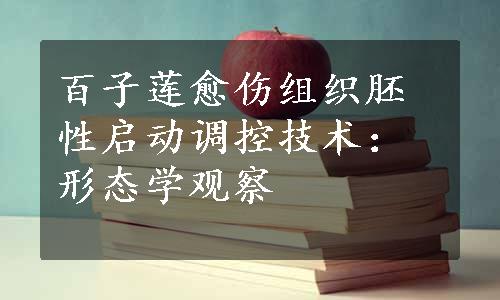 百子莲愈伤组织胚性启动调控技术：形态学观察